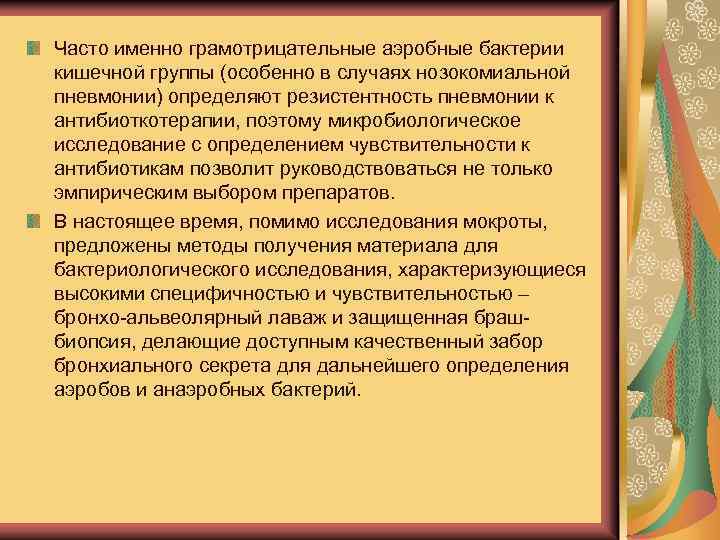 Часто именно грамотрицательные аэробные бактерии кишечной группы (особенно в случаях нозокомиальной пневмонии) определяют резистентность пневмонии к антибиоткотерапии, поэтому микробиологическое исследование с определением чувствительности к антибиотикам позволит руководствоваться не только эмпирическим выбором препаратов.

В настоящее время, помимо исследования мокроты, предложены методы получения материала для бактериологического исследования, характеризующиеся высокими специфичностью и чувствительностью – бронхо-альвеолярный лаваж и защищенная браш-биопсия, делающие доступным качественный забор бронхиального секрета для дальнейшего определения аэробов и анаэробных бактерий.